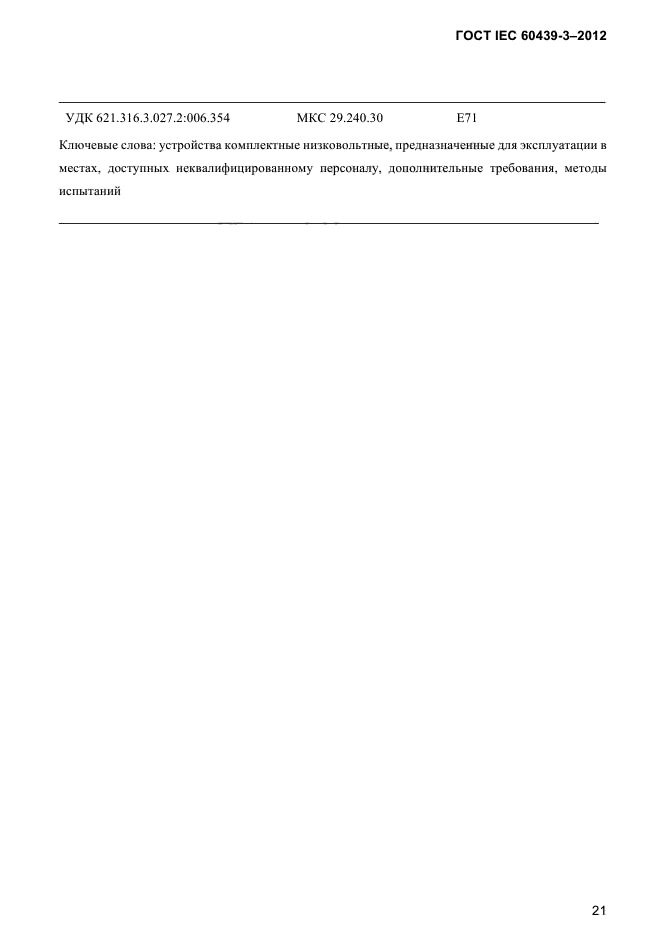 ГОСТ IEC 60439-3–2012

УДК 621.316.3.027.2:006.354 МКС 29.240.30 Е71

Ключевые слова: устройства комплектные низковольтные, предназначенные для эксплуатации в местах, доступных неквалифицированному персоналу, дополнительные требования, методы испытаний

21